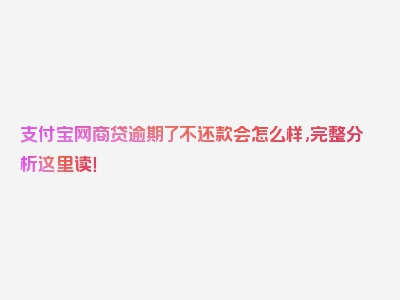 支付宝网商贷逾期了不还款会怎么样,完整分析这里读!